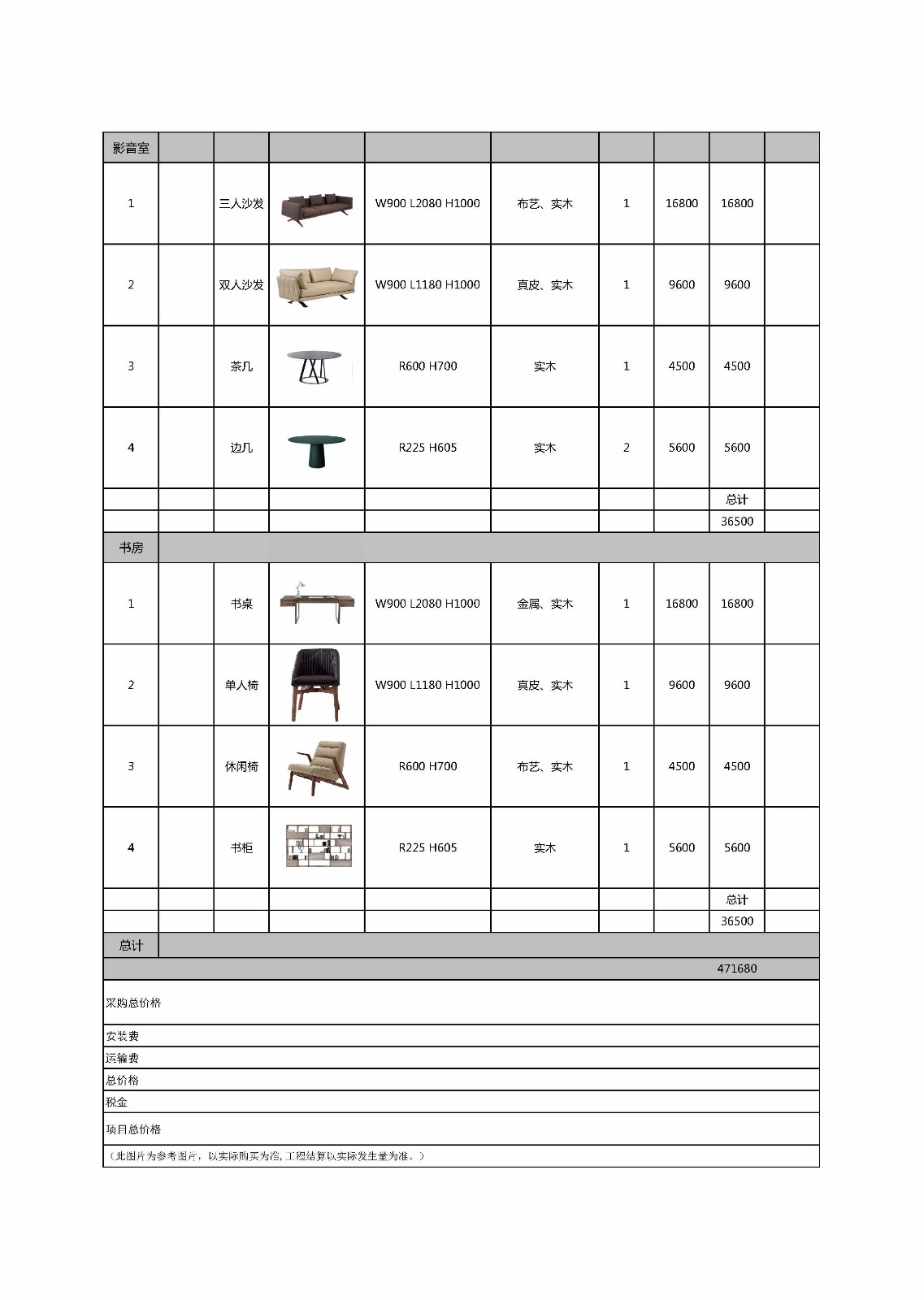 | 影音室 | | | | | | | | | |
|---|---|---|---|---|---|---|---|---|---|
| 1 | | 三人沙发 | | W900 L2080 H1000 | 布艺、实木 | 1 | 16800 | 16800 | |
| 2 | | 双人沙发 | | W900 L1180 H1000 | 真皮、实木 | 1 | 9600 | 9600 | |
| 3 | | 茶几 | | R600 H700 | 实木 | 1 | 4500 | 4500 | |
| 4 | | 边几 | | R225 H605 | 实木 | 2 | 5600 | 5600 | |
| | | | | | | | | 总计 | |
| | | | | | | | | 36500 | |
| 书房 | | | | | | | | | |
| 1 | | 书桌 | | W900 L2080 H1000 | 金属、实木 | 1 | 16800 | 16800 | |
| 2 | | 单人椅 | | W900 L1180 H1000 | 真皮、实木 | 1 | 9600 | 9600 | |
| 3 | | 休闲椅 | | R600 H700 | 布艺、实木 | 1 | 4500 | 4500 | |
| 4 | | 书柜 | | R225 H605 | 实木 | 1 | 5600 | 5600 | |
| | | | | | | | | 总计 | |
| | | | | | | | | 36500 | |
| 总计 | | | | | | | | | |
| | | | | | | | | 471680 | |

采购总价格

安装费

运输费

总价格

税金

项目总价格

（此图片为参考图片，以实际购买为准，工程结算以实际发生量为准。）